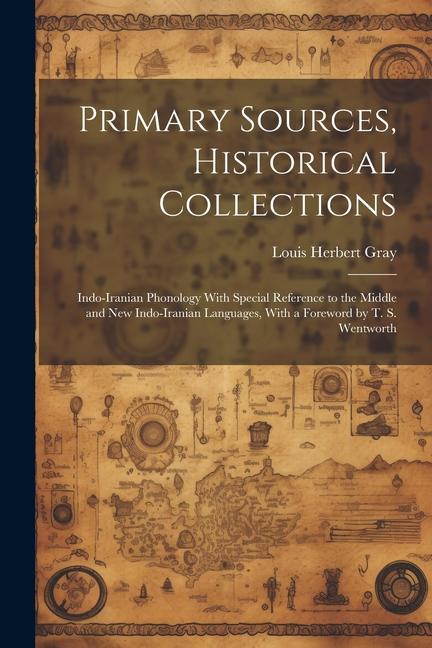 Primary Sources, Historical Collections

Louis Herbert Gray

Indo-Iranian Phonology With Special Reference to the Middle and New Indo-Iranian Languages, With a Foreword by T. S. Wentworth